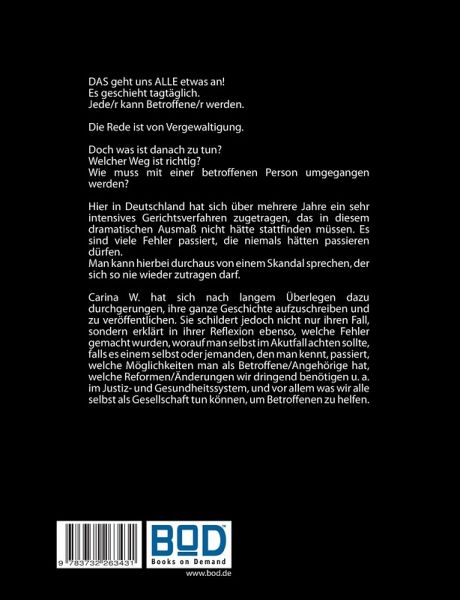 DAS geht uns ALLE etwas an!
Es geschieht tagtäglich.
Jede/r kann Betroffene/r werden.

Die Rede ist von Vergewaltigung.

Doch was ist danach zu tun?
Welcher Weg ist richtig?
Wie muss mit einer betroffenen Person umgegangen werden?

Hier in Deutschland hat sich über mehrere Jahre ein sehr intensives Gerichtsverfahren zugetragen, das in diesem dramatischen Ausmaß nicht hätte stattfinden müssen. Es sind viele Fehler passiert, die niemals hätten passieren dürfen.
Man kann hierbei durchaus von einem Skandal sprechen, der sich so nie wieder zutragen darf.

Carina W. hat sich nach langem Überlegen dazu durchgerungen, ihre ganze Geschichte aufzuschreiben und zu veröffentlichen. Sie schildert jedoch nicht nur ihren Fall, sondern erklärt in ihrer Reflexion ebenso, welche Fehler gemacht wurden, worauf man selbst im Akutfall achten sollte, falls es einem selbst oder jemanden, den man kennt, passiert, welche Möglichkeiten man als Betroffene/Angehörige hat, welche Reformen/Änderungen wir dringend benötigen u. a. im Justiz- und Gesundheitssystem, und vor allem was wir alle selbst als Gesellschaft tun können, um Betroffenen zu helfen.

9 783732 263431

BOD
Books on Demand
www.bod.de